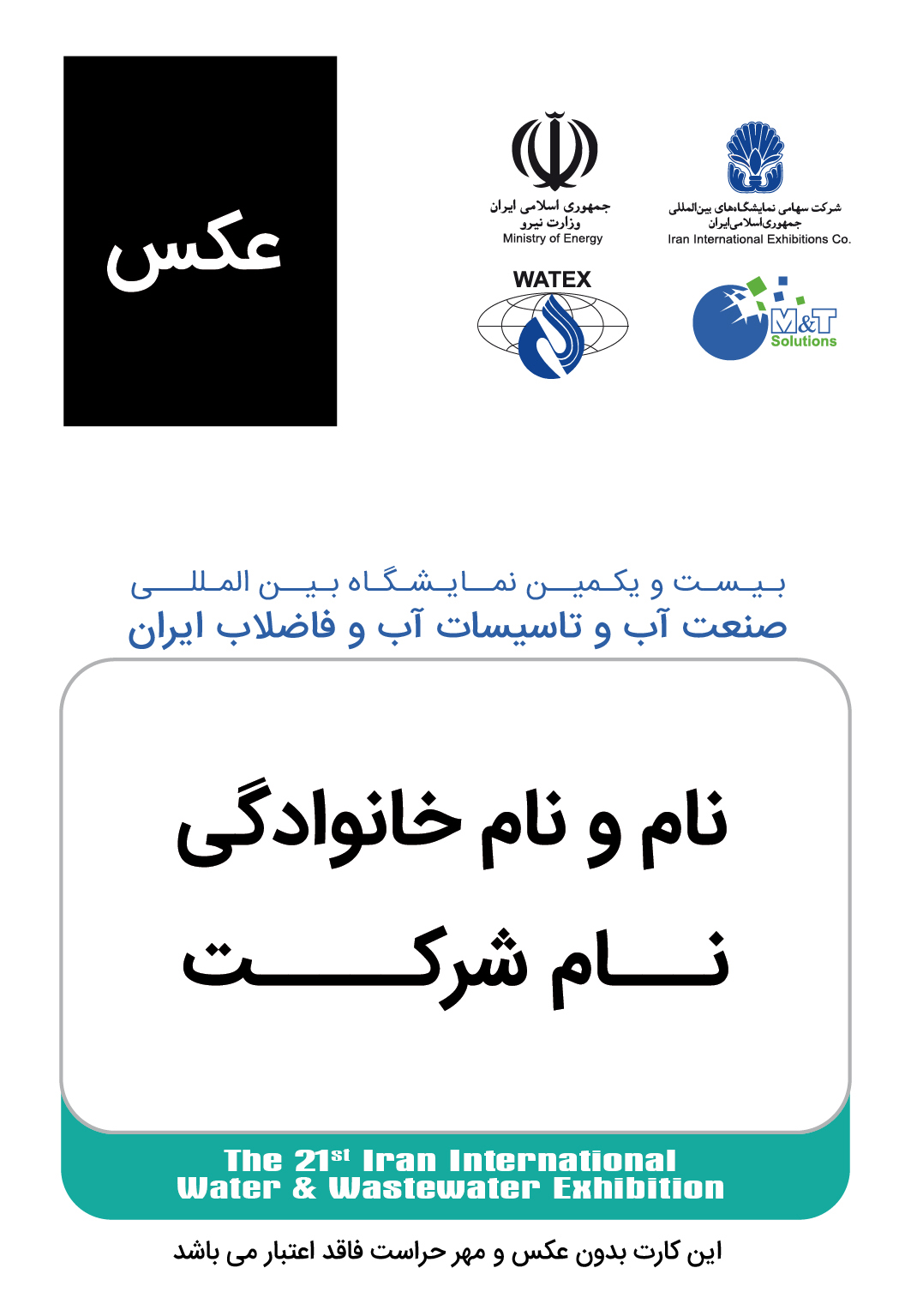 عکس

جمهوری اسلامی ایران
وزارت نیرو
Ministry of Energy

شرکت سهامی نمایشگاه‌های بین‌المللی
جمهوری‌اسلامی‌ایران
Iran International Exhibitions Co.

WATEX

M&T
Solutions

بیست و یکمین نمایشگاه بین المللی
صنعت آب و تاسیسات آب و فاضلاب ایران

نام و نام خانوادگی
نام شرکت

The 21$^{st}$ Iran International
Water & Wastewater Exhibition

این کارت بدون عکس و مهر حراست فاقد اعتبار می باشد